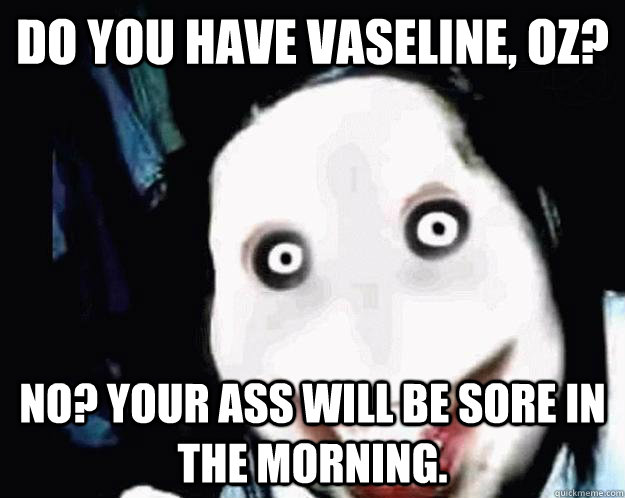 DO YOU HAVE VASELINE, OZ?

NO? YOUR ASS WILL BE SORE IN THE MORNING.

quickmeme.com